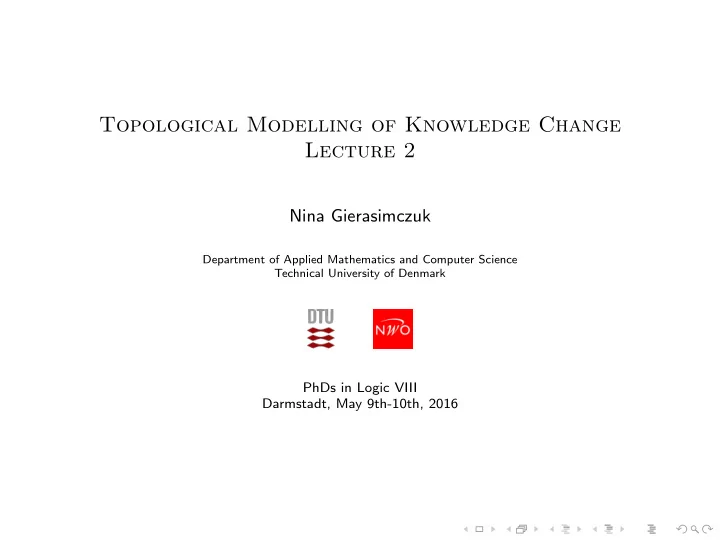 Topological Modelling of Knowledge Change
Lecture 2

Nina Gierasimczuk

Department of Applied Mathematics and Computer Science
Technical University of Denmark

DTU

NWO

PhDs in Logic VIII
Darmstadt, May 9th-10th, 2016